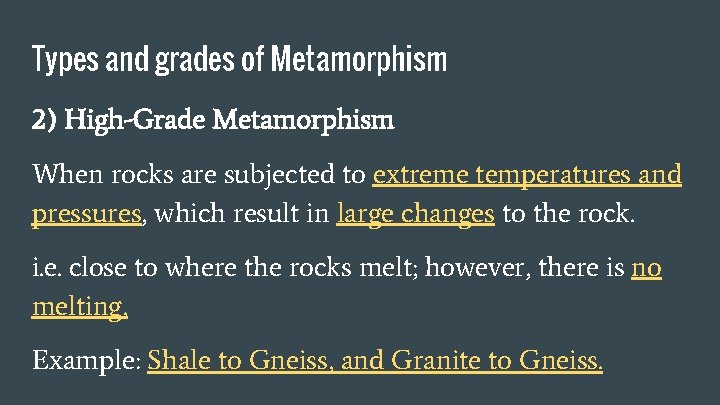 Types and grades of Metamorphism

2) High-Grade Metamorphism

When rocks are subjected to extreme temperatures and pressures, which result in large changes to the rock.

i.e. close to where the rocks melt; however, there is no melting.

Example: Shale to Gneiss, and Granite to Gneiss.